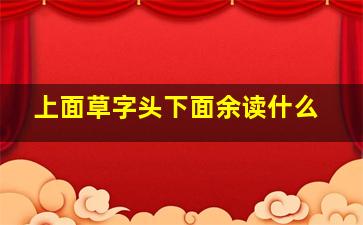 上面草字头下面余读什么